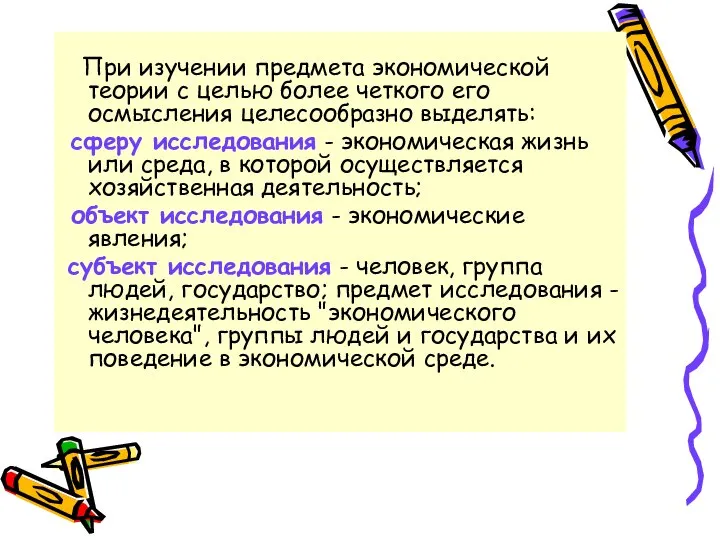 При изучении предмета экономической теории с целью более четкого его осмысления целесообразно выделять:

сферу исследования - экономическая жизнь или среда, в которой осуществляется хозяйственная деятельность;

объект исследования - экономические явления;

субъект исследования - человек, группа людей, государство; предмет исследования - жизнедеятельность "экономического человека", группы людей и государства и их поведение в экономической среде.